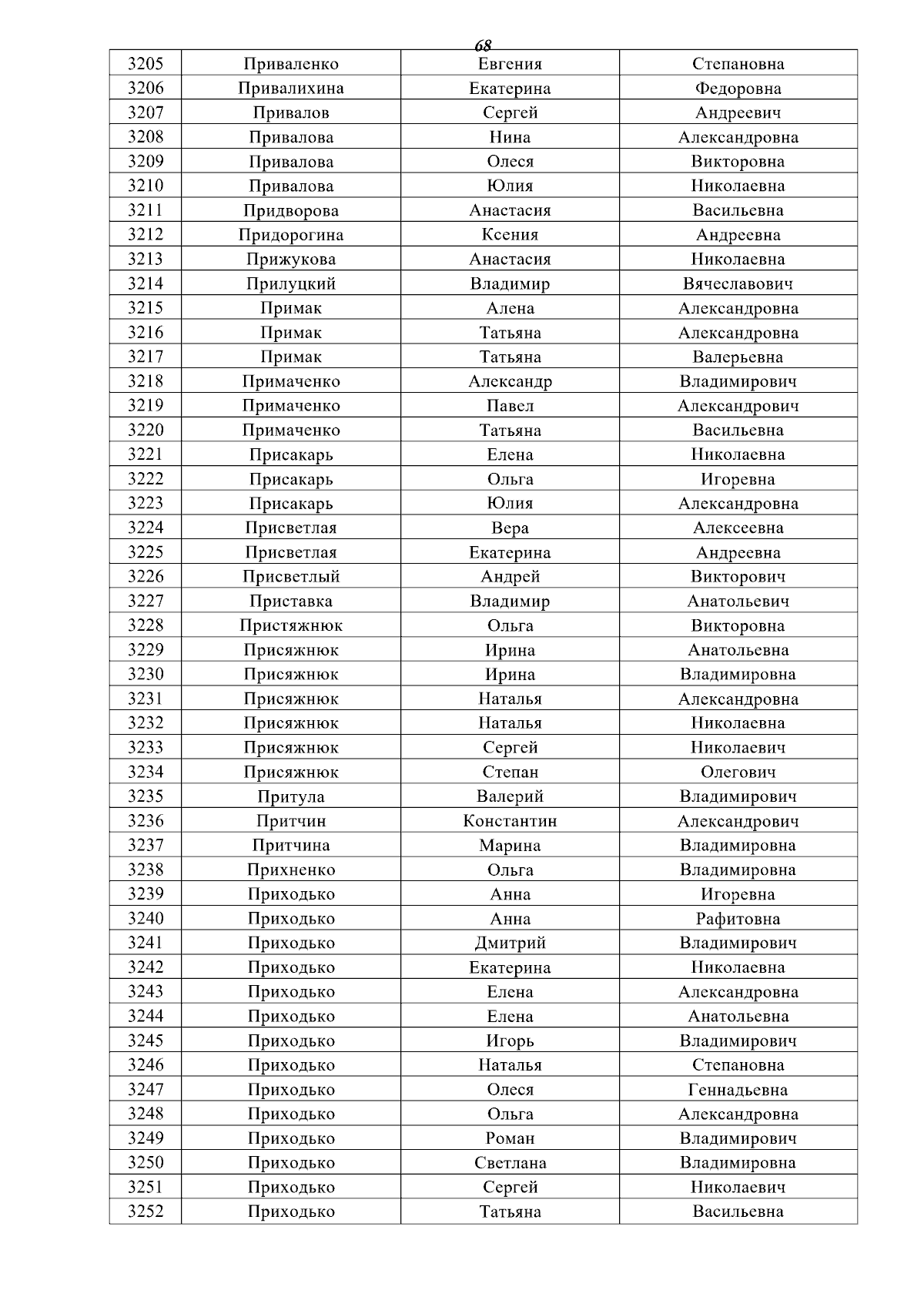 68

| 3205 | Приваленко | Евгения | Степановна |
|---|---|---|---|
| 3206 | Привалихина | Екатерина | Федоровна |
| 3207 | Привалов | Сергей | Андреевич |
| 3208 | Привалова | Нина | Александровна |
| 3209 | Привалова | Олеся | Викторовна |
| 3210 | Привалова | Юлия | Николаевна |
| 3211 | Придворова | Анастасия | Васильевна |
| 3212 | Придорогина | Ксения | Андреевна |
| 3213 | Прижукова | Анастасия | Николаевна |
| 3214 | Прилуцкий | Владимир | Вячеславович |
| 3215 | Примак | Алена | Александровна |
| 3216 | Примак | Татьяна | Александровна |
| 3217 | Примак | Татьяна | Валерьевна |
| 3218 | Примаченко | Александр | Владимирович |
| 3219 | Примаченко | Павел | Александрович |
| 3220 | Примаченко | Татьяна | Васильевна |
| 3221 | Присакарь | Елена | Николаевна |
| 3222 | Присакарь | Ольга | Игоревна |
| 3223 | Присакарь | Юлия | Александровна |
| 3224 | Присветлая | Вера | Алексеевна |
| 3225 | Присветлая | Екатерина | Андреевна |
| 3226 | Присветлый | Андрей | Викторович |
| 3227 | Приставка | Владимир | Анатольевич |
| 3228 | Пристяжнюк | Ольга | Викторовна |
| 3229 | Присяжнюк | Ирина | Анатольевна |
| 3230 | Присяжнюк | Ирина | Владимировна |
| 3231 | Присяжнюк | Наталья | Александровна |
| 3232 | Присяжнюк | Наталья | Николаевна |
| 3233 | Присяжнюк | Сергей | Николаевич |
| 3234 | Присяжнюк | Степан | Олегович |
| 3235 | Притула | Валерий | Владимирович |
| 3236 | Притчин | Константин | Александрович |
| 3237 | Притчина | Марина | Владимировна |
| 3238 | Прихненко | Ольга | Владимировна |
| 3239 | Приходько | Анна | Игоревна |
| 3240 | Приходько | Анна | Рафитовна |
| 3241 | Приходько | Дмитрий | Владимирович |
| 3242 | Приходько | Екатерина | Николаевна |
| 3243 | Приходько | Елена | Александровна |
| 3244 | Приходько | Елена | Анатольевна |
| 3245 | Приходько | Игорь | Владимирович |
| 3246 | Приходько | Наталья | Степановна |
| 3247 | Приходько | Олеся | Геннадьевна |
| 3248 | Приходько | Ольга | Александровна |
| 3249 | Приходько | Роман | Владимирович |
| 3250 | Приходько | Светлана | Владимировна |
| 3251 | Приходько | Сергей | Николаевич |
| 3252 | Приходько | Татьяна | Васильевна |